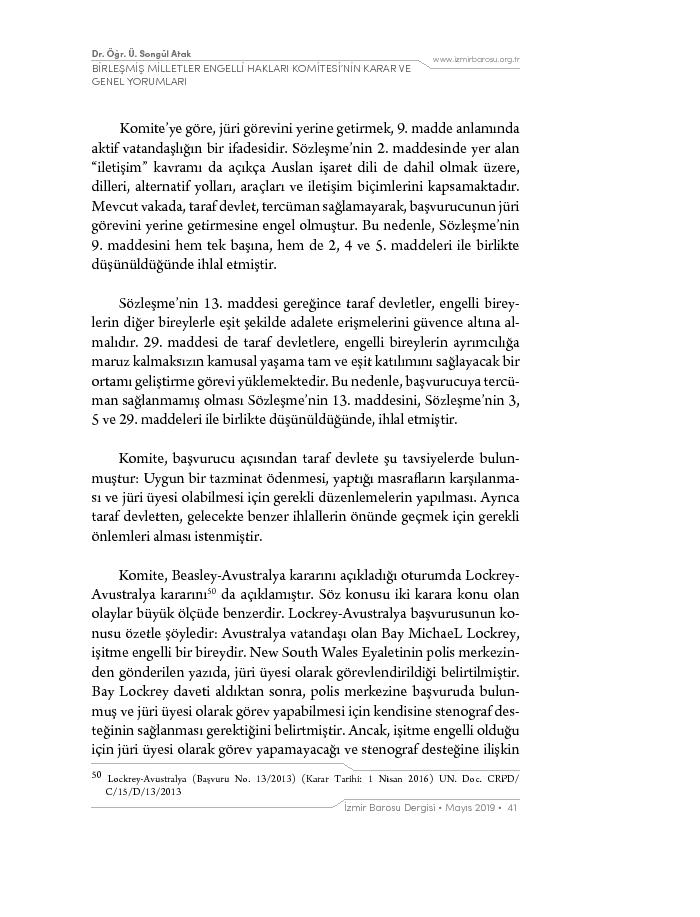 Dr. Öğr. Ü. Songül Atak
BİRLEŞMİŞ MİLLETLER ENGELLİ HAKLARI KOMİTESİ'NİN KARAR VE GENEL YORUMLARI

www.izmirbarosu.org.tr

Komite'ye göre, jüri görevini yerine getirmek, 9. madde anlamında aktif vatandaşlığın bir ifadesidir. Sözleşme'nin 2. maddesinde yer alan "iletişim" kavramı da açıkça Auslan işaret dili de dahil olmak üzere, dilleri, alternatif yolları, araçları ve iletişim biçimlerini kapsamaktadır. Mevcut vakada, taraf devlet, tercüman sağlamayarak, başvurucunun jüri görevini yerine getirmesine engel olmuştur. Bu nedenle, Sözleşme'nin 9. maddesini hem tek başına, hem de 2, 4 ve 5. maddeleri ile birlikte düşünüldüğünde ihlal etmiştir.

Sözleşme'nin 13. maddesi gereğince taraf devletler, engelli bireylerin diğer bireylerle eşit şekilde adalete erişmelerini güvence altına almalıdır. 29. maddesi de taraf devletlere, engelli bireylerin ayrımcılığa maruz kalmaksızın kamusal yaşama tam ve eşit katılımını sağlayacak bir ortamı geliştirme görevi yüklemektedir. Bu nedenle, başvurucuya tercüman sağlanmamış olması Sözleşme'nin 13. maddesini, Sözleşme'nin 3, 5 ve 29. maddeleri ile birlikte düşünüldüğünde, ihlal etmiştir.

Komite, başvurucu açısından taraf devlete şu tavsiyelerde bulunmuştur: Uygun bir tazminat ödenmesi, yaptığı masrafların karşılanması ve jüri üyesi olabilmesi için gerekli düzenlemelerin yapılması. Ayrıca taraf devletten, gelecekte benzer ihlallerin önünde geçmek için gerekli önlemleri alması istenmiştir.

Komite, Beasley-Avustralya kararını açıkladığı oturumda Lockrey-Avustralya kararını$^{50}$ da açıklamıştır. Söz konusu iki karara konu olan olaylar büyük ölçüde benzerdir. Lockrey-Avustralya başvurusunun konusu özetle şöyledir: Avustralya vatandaşı olan Bay MichaeL Lockrey, işitme engelli bir bireydir. New South Wales Eyaletinin polis merkezinden gönderilen yazıda, jüri üyesi olarak görevlendirildiği belirtilmiştir. Bay Lockrey daveti aldıktan sonra, polis merkezine başvuruda bulunmuş ve jüri üyesi olarak görev yapabilmesi için kendisine stenograf desteğinin sağlanması gerektiğini belirtmiştir. Ancak, işitme engelli olduğu için jüri üyesi olarak görev yapamayacağı ve stenograf desteğine ilişkin

50 Lockrey-Avustralya (Başvuru No. 13/2013) (Karar Tarihi: 1 Nisan 2016) UN. Doc. CRPD/C/15/D/13/2013

İzmir Barosu Dergisi • Mayıs 2019 • 41